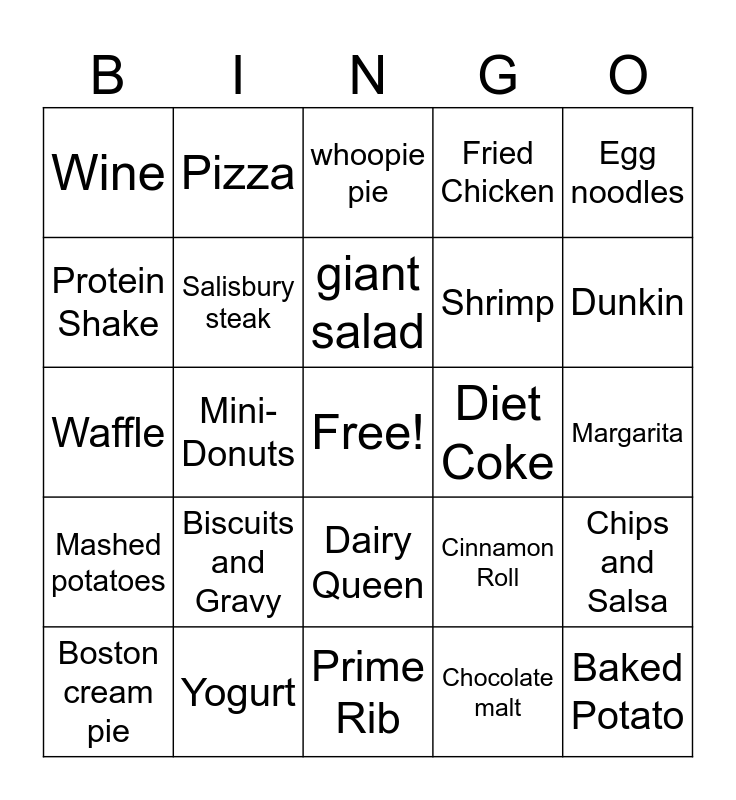 | B | I | N | G | O |
|---|---|---|---|---|
| Wine | Pizza | whoopie pie | Fried Chicken | Egg noodles |
| Protein Shake | Salisbury steak | giant salad | Shrimp | Dunkin |
| Waffle | Mini-Donuts | Free! | Diet Coke | Margarita |
| Mashed potatoes | Biscuits and Gravy | Dairy Queen | Cinnamon Roll | Chips and Salsa |
| Boston cream pie | Yogurt | Prime Rib | Chocolate malt | Baked Potato |